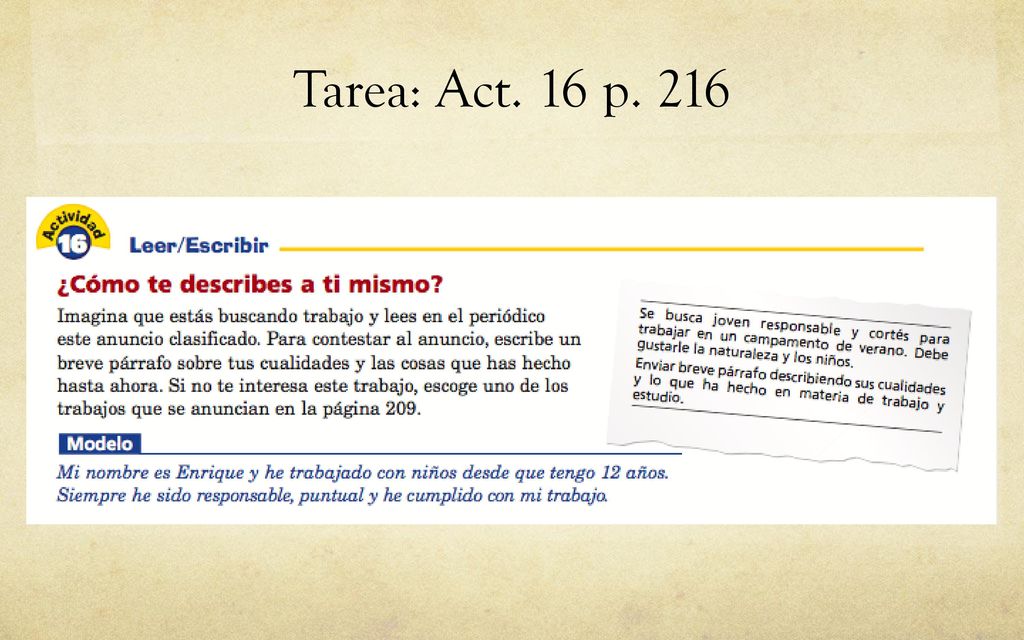 Tarea: Act. 16 p. 216

Actividad 16

Leer/Escribir

¿Cómo te describes a ti mismo?

Imagina que estás buscando trabajo y lees en el periódico este anuncio clasificado. Para contestar al anuncio, escribe un breve párrafo sobre tus cualidades y las cosas que has hecho hasta ahora. Si no te interesa este trabajo, escoge uno de los trabajos que se anuncian en la página 209.

Se busca joven responsable y cortés para trabajar en un campamento de verano. Debe gustarle la naturaleza y los niños.
Enviar breve párrafo describiendo sus cualidades y lo que ha hecho en materia de trabajo y estudio.

Modelo

Mi nombre es Enrique y he trabajado con niños desde que tengo 12 años. Siempre he sido responsable, puntual y he cumplido con mi trabajo.